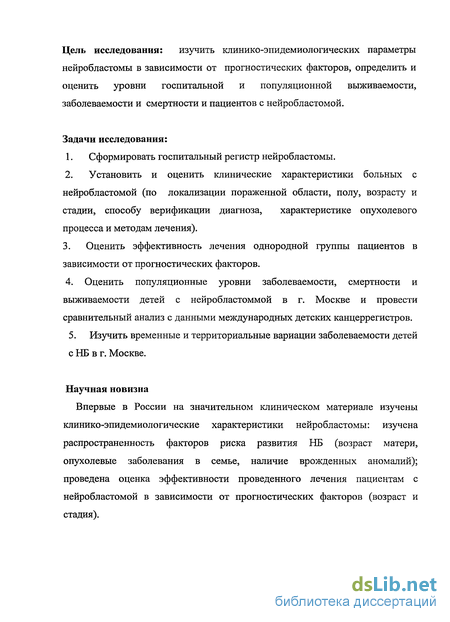 **Цель исследования:** изучить клинико-эпидемиологических параметры нейробластомы в зависимости от прогностических факторов, определить и оценить уровни госпитальной и популяционной выживаемости, заболеваемости и смертности и пациентов с нейробластомой.

**Задачи исследования:**
1. Сформировать госпитальный регистр нейробластомы.
2. Установить и оценить клинические характеристики больных с нейробластомой (по локализации пораженной области, полу, возрасту и стадии, способу верификации диагноза, характеристике опухолевого процесса и методам лечения).
3. Оценить эффективность лечения однородной группы пациентов в зависимости от прогностических факторов.
4. Оценить популяционные уровни заболеваемости, смертности и выживаемости детей с нейробластоммой в г. Москве и провести сравнительный анализ с данными международных детских канцеррегистров.
5. Изучить временные и территориальные вариации заболеваемости детей с НБ в г. Москве.

**Научная новизна**
Впервые в России на значительном клиническом материале изучены клинико-эпидемиологические характеристики нейробластомы: изучена распространенность факторов риска развития НБ (возраст матери, опухолевые заболевания в семье, наличие врожденных аномалий); проведена оценка эффективности проведенного лечения пациентам с нейробластомой в зависимости от прогностических факторов (возраст и стадия).

dsLib.net
библиотека диссертаций